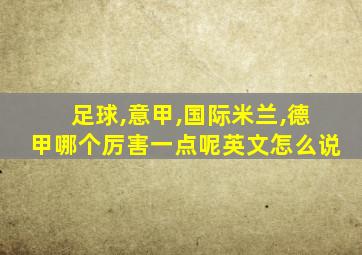 足球,意甲,国际米兰,德甲哪个厉害一点呢英文怎么说